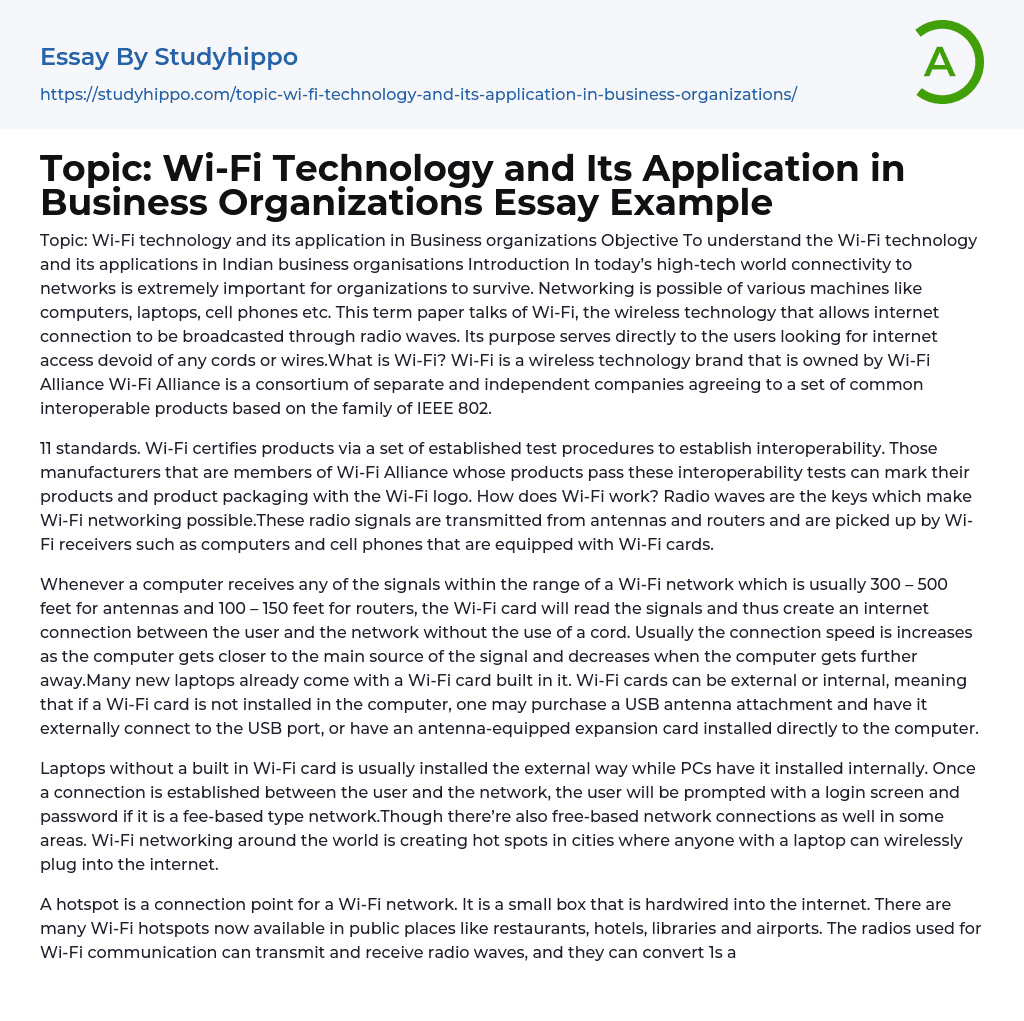 Essay By Studyhippo

https://studyhippo.com/topic-wi-fi-technology-and-its-application-in-business-organizations/

A

Topic: Wi-Fi Technology and Its Application in Business Organizations Essay Example

Topic: Wi-Fi technology and its application in Business organizations Objective To understand the Wi-Fi technology and its applications in Indian business organisations Introduction In today's high-tech world connectivity to networks is extremely important for organizations to survive. Networking is possible of various machines like computers, laptops, cell phones etc. This term paper talks of Wi-Fi, the wireless technology that allows internet connection to be broadcasted through radio waves. Its purpose serves directly to the users looking for internet access devoid of any cords or wires.What is Wi-Fi? Wi-Fi is a wireless technology brand that is owned by Wi-Fi Alliance Wi-Fi Alliance is a consortium of separate and independent companies agreeing to a set of common interoperable products based on the family of IEEE 802.

11 standards. Wi-Fi certifies products via a set of established test procedures to establish interoperability. Those manufacturers that are members of Wi-Fi Alliance whose products pass these interoperability tests can mark their products and product packaging with the Wi-Fi logo. How does Wi-Fi work? Radio waves are the keys which make Wi-Fi networking possible.These radio signals are transmitted from antennas and routers and are picked up by Wi-Fi receivers such as computers and cell phones that are equipped with Wi-Fi cards.

Whenever a computer receives any of the signals within the range of a Wi-Fi network which is usually 300 – 500 feet for antennas and 100 – 150 feet for routers, the Wi-Fi card will read the signals and thus create an internet connection between the user and the network without the use of a cord. Usually the connection speed is increases as the computer gets closer to the main source of the signal and decreases when the computer gets further away.Many new laptops already come with a Wi-Fi card built in it. Wi-Fi cards can be external or internal, meaning that if a Wi-Fi card is not installed in the computer, one may purchase a USB antenna attachment and have it externally connect to the USB port, or have an antenna-equipped expansion card installed directly to the computer.

Laptops without a built in Wi-Fi card is usually installed the external way while PCs have it installed internally. Once a connection is established between the user and the network, the user will be prompted with a login screen and password if it is a fee-based type network.Though there're also free-based network connections as well in some areas. Wi-Fi networking around the world is creating hot spots in cities where anyone with a laptop can wirelessly plug into the internet.

A hotspot is a connection point for a Wi-Fi network. It is a small box that is hardwired into the internet. There are many Wi-Fi hotspots now available in public places like restaurants, hotels, libraries and airports. The radios used for Wi-Fi communication can transmit and receive radio waves, and they can convert 1s a